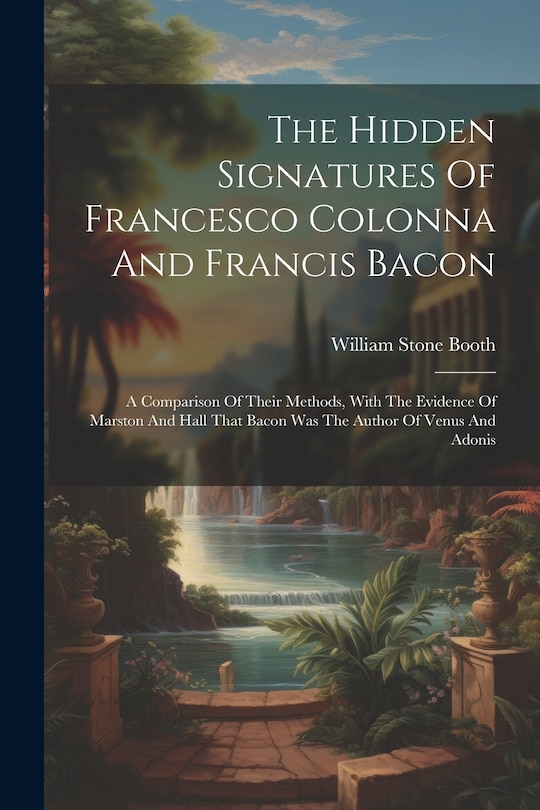 The Hidden Signatures Of Francesco Colonna And Francis Bacon

William Stone Booth

A Comparison Of Their Methods, With The Evidence Of Marston And Hall That Bacon Was The Author Of Venus And Adonis